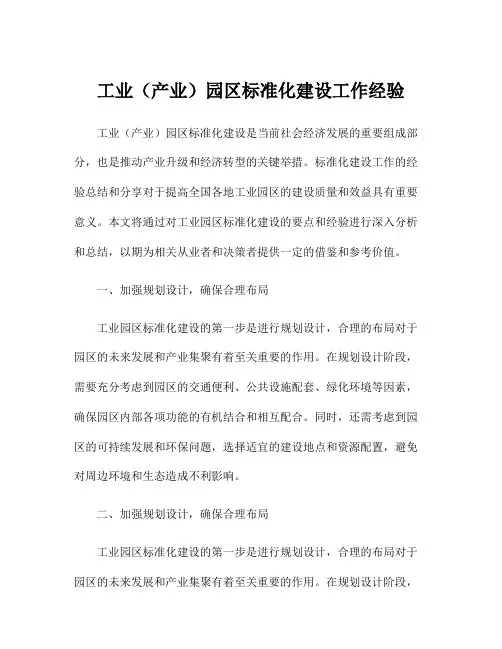 工业（产业）园区标准化建设工作经验

工业（产业）园区标准化建设是当前社会经济发展的重要组成部分，也是推动产业升级和经济转型的关键举措。标准化建设工作的经验总结和分享对于提高全国各地工业园区的建设质量和效益具有重要意义。本文将通过对工业园区标准化建设的要点和经验进行深入分析和总结，以期为相关从业者和决策者提供一定的借鉴和参考价值。

一、加强规划设计，确保合理布局

工业园区标准化建设的第一步是进行规划设计，合理的布局对于园区的未来发展和产业集聚有着至关重要的作用。在规划设计阶段，需要充分考虑到园区的交通便利、公共设施配套、绿化环境等因素，确保园区内部各项功能的有机结合和相互配合。同时，还需考虑到园区的可持续发展和环保问题，选择适宜的建设地点和资源配置，避免对周边环境和生态造成不利影响。

二、加强规划设计，确保合理布局

工业园区标准化建设的第一步是进行规划设计，合理的布局对于园区的未来发展和产业集聚有着至关重要的作用。在规划设计阶段，